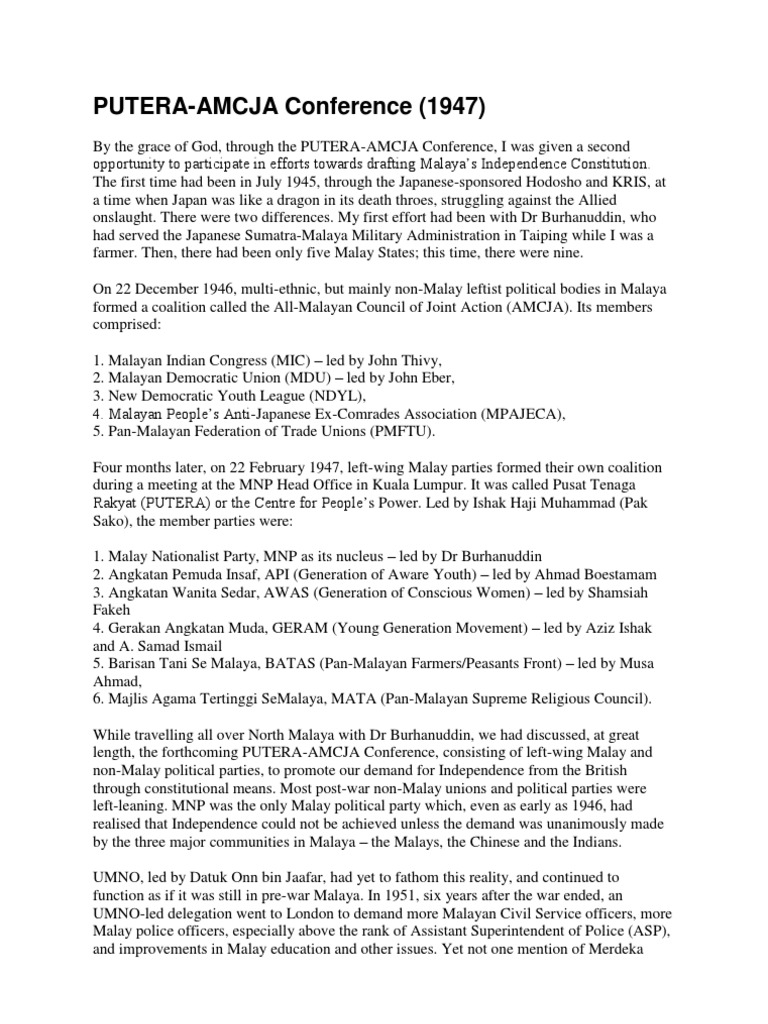 PUTERA-AMCJA Conference (1947)

By the grace of God, through the PUTERA-AMCJA Conference, I was given a second opportunity to participate in efforts towards drafting Malaya's Independence Constitution. The first time had been in July 1945, through the Japanese-sponsored Hodosho and KRIS, at a time when Japan was like a dragon in its death throes, struggling against the Allied onslaught. There were two differences. My first effort had been with Dr Burhanuddin, who had served the Japanese Sumatra-Malaya Military Administration in Taiping while I was a farmer. Then, there had been only five Malay States; this time, there were nine.

On 22 December 1946, multi-ethnic, but mainly non-Malay leftist political bodies in Malaya formed a coalition called the All-Malayan Council of Joint Action (AMCJA). Its members comprised:

1. Malayan Indian Congress (MIC) – led by John Thivy,
2. Malayan Democratic Union (MDU) – led by John Eber,
3. New Democratic Youth League (NDYL),
4. Malayan People's Anti-Japanese Ex-Comrades Association (MPAJECA),
5. Pan-Malayan Federation of Trade Unions (PMFTU).

Four months later, on 22 February 1947, left-wing Malay parties formed their own coalition during a meeting at the MNP Head Office in Kuala Lumpur. It was called Pusat Tenaga Rakyat (PUTERA) or the Centre for People's Power. Led by Ishak Haji Muhammad (Pak Sako), the member parties were:

1. Malay Nationalist Party, MNP as its nucleus – led by Dr Burhanuddin
2. Angkatan Pemuda Insaf, API (Generation of Aware Youth) – led by Ahmad Boestamam
3. Angkatan Wanita Sedar, AWAS (Generation of Conscious Women) – led by Shamsiah Fakeh
4. Gerakan Angkatan Muda, GERAM (Young Generation Movement) – led by Aziz Ishak and A. Samad Ismail
5. Barisan Tani Se Malaya, BATAS (Pan-Malayan Farmers/Peasants Front) – led by Musa Ahmad,
6. Majlis Agama Tertinggi SeMalaya, MATA (Pan-Malayan Supreme Religious Council).

While travelling all over North Malaya with Dr Burhanuddin, we had discussed, at great length, the forthcoming PUTERA-AMCJA Conference, consisting of left-wing Malay and non-Malay political parties, to promote our demand for Independence from the British through constitutional means. Most post-war non-Malay unions and political parties were left-leaning. MNP was the only Malay political party which, even as early as 1946, had realised that Independence could not be achieved unless the demand was unanimously made by the three major communities in Malaya – the Malays, the Chinese and the Indians.

UMNO, led by Datuk Onn bin Jaafar, had yet to fathom this reality, and continued to function as if it was still in pre-war Malaya. In 1951, six years after the war ended, an UMNO-led delegation went to London to demand more Malayan Civil Service officers, more Malay police officers, especially above the rank of Assistant Superintendent of Police (ASP), and improvements in Malay education and other issues. Yet not one mention of Merdeka